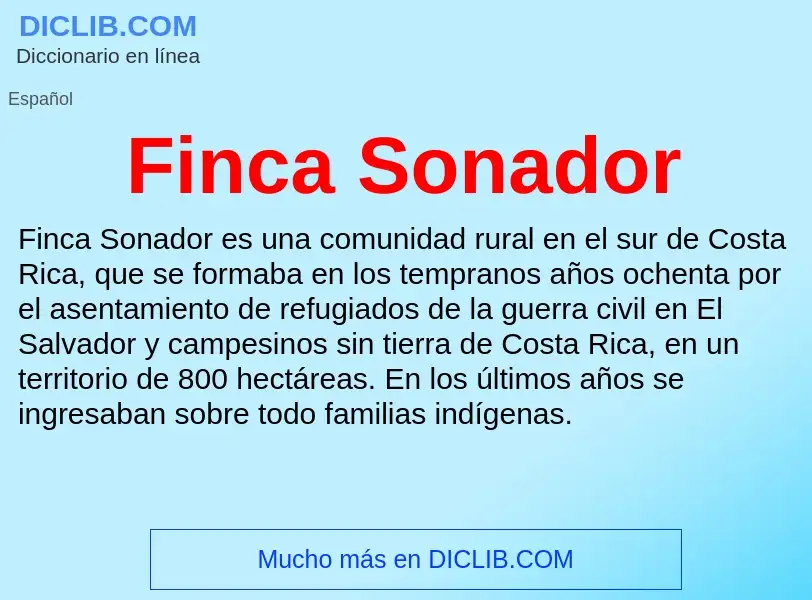 DICLIB.COM
Diccionario en línea

Español

Finca Sonador

Finca Sonador es una comunidad rural en el sur de Costa Rica, que se formaba en los tempranos años ochenta por el asentamiento de refugiados de la guerra civil en El Salvador y campesinos sin tierra de Costa Rica, en un territorio de 800 hectáreas. En los últimos años se ingresaban sobre todo familias indígenas.

Mucho más en DICLIB.COM